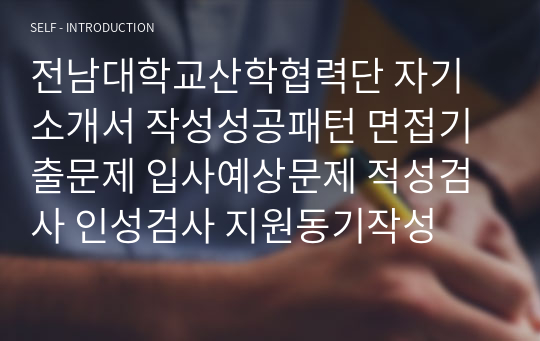 SELF - INTRODUCTION

전남대학교산학협력단 자기소개서 작성성공패턴 면접기출문제 입사예상문제 적성검사 인성검사 지원동기작성